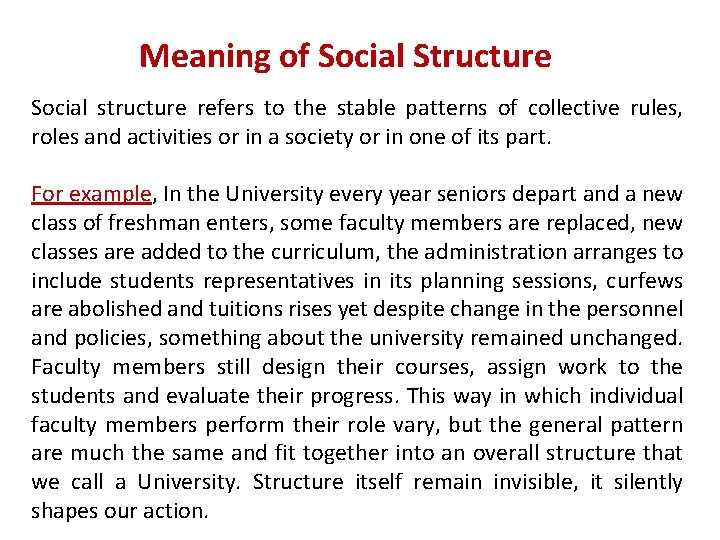 Meaning of Social Structure

Social structure refers to the stable patterns of collective rules, roles and activities or in a society or in one of its part.

For example, In the University every year seniors depart and a new class of freshman enters, some faculty members are replaced, new classes are added to the curriculum, the administration arranges to include students representatives in its planning sessions, curfews are abolished and tuitions rises yet despite change in the personnel and policies, something about the university remained unchanged. Faculty members still design their courses, assign work to the students and evaluate their progress. This way in which individual faculty members perform their role vary, but the general pattern are much the same and fit together into an overall structure that we call a University. Structure itself remain invisible, it silently shapes our action.